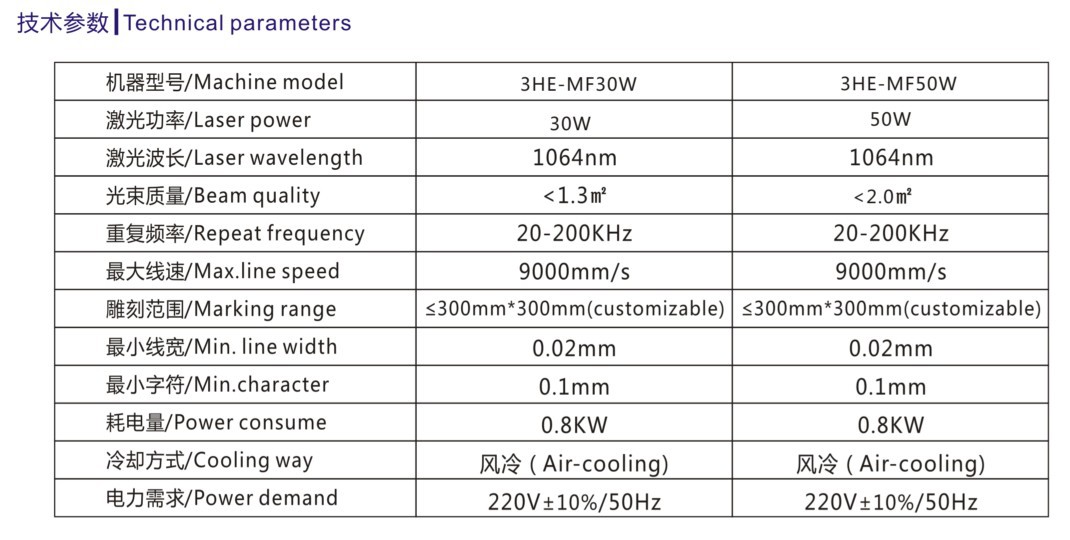 技术参数 | Technical parameters

| 机器型号/Machine model | 3HE-MF30W | 3HE-MF50W |
|---|---|---|
| 激光功率/Laser power | 30W | 50W |
| 激光波长/Laser wavelength | 1064nm | 1064nm |
| 光束质量/Beam quality | <1.3㎡ | <2.0㎡ |
| 重复频率/Repeat frequency | 20-200KHz | 20-200KHz |
| 最大线速/Max.line speed | 9000mm/s | 9000mm/s |
| 雕刻范围/Marking range | ≤300mm*300mm(customizable) | ≤300mm*300mm(customizable) |
| 最小线宽/Min. line width | 0.02mm | 0.02mm |
| 最小字符/Min.character | 0.1mm | 0.1mm |
| 耗电量/Power consume | 0.8KW | 0.8KW |
| 冷却方式/Cooling way | 风冷(Air-cooling) | 风冷(Air-cooling) |
| 电力需求/Power demand | 220V±10%/50Hz | 220V±10%/50Hz |